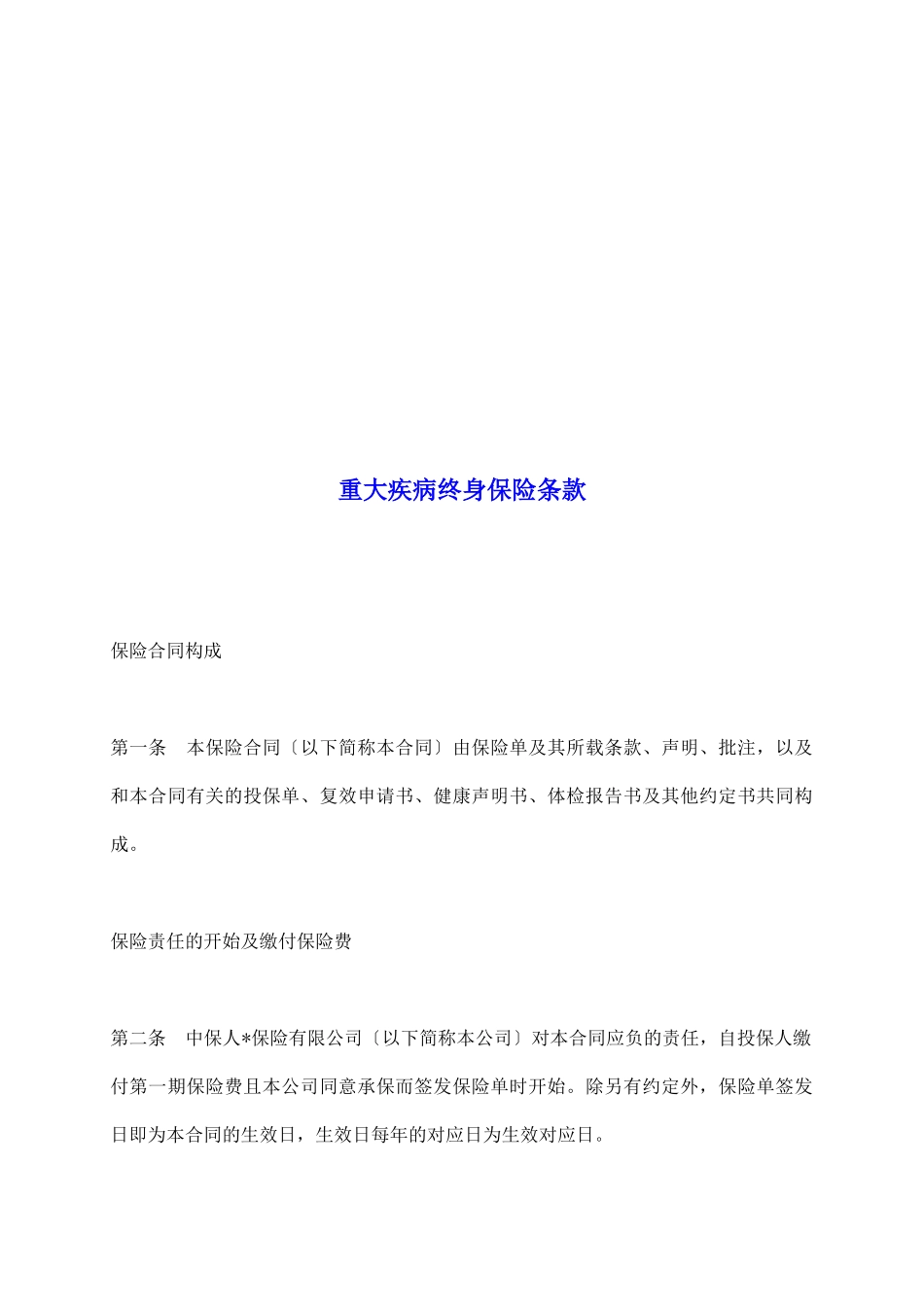 重大疾病终身保险条款

保险合同构成

第一条　本保险合同〔以下简称本合同〕由保险单及其所载条款、声明、批注，以及和本合同有关的投保单、复效申请书、健康声明书、体检报告书及其他约定书共同构成。

保险责任的开始及缴付保险费

第二条　中保人*保险有限公司〔以下简称本公司〕对本合同应负的责任，自投保人缴付第一期保险费且本公司同意承保而签发保险单时开始。除另有约定外，保险单签发日即为本合同的生效日，生效日每年的对应日为生效对应日。